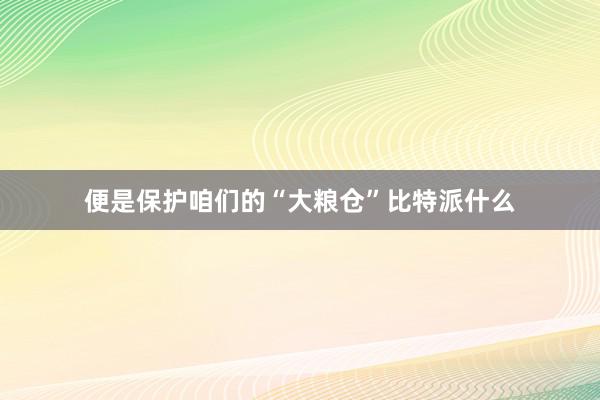 便是保护咱们的“大粮仓”比特派什么